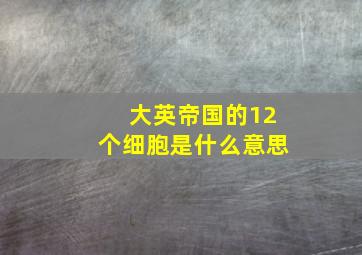 大英帝国的12个细胞是什么意思